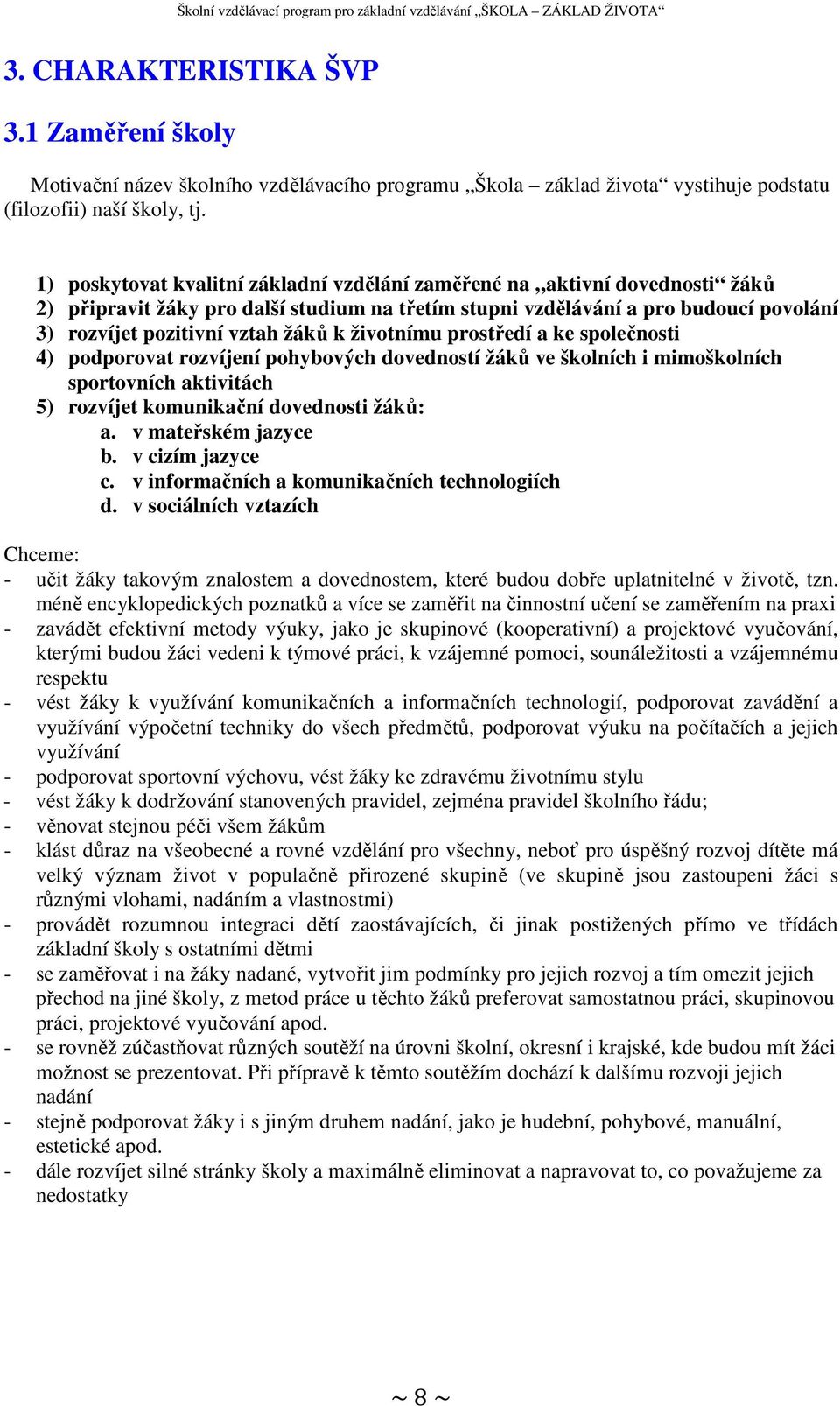 Školní vzdělávací program pro základní vzdělávání „ŠKOLA – ZÁKLAD ŽIVOTA“

3. CHARAKTERISTIKA ŠVP

3.1 Zaměření školy

Motivační název školního vzdělávacího programu „Škola – základ života“ vystihuje podstatu (filozofii) naší školy, tj.

1) poskytovat kvalitní základní vzdělání zaměřené na „aktivní dovednosti“ žáků
2) připravit žáky pro další studium na třetím stupni vzdělávání a pro budoucí povolání
3) rozvíjet pozitivní vztah žáků k životnímu prostředí a ke společnosti
4) podporovat rozvíjení pohybových dovedností žáků ve školních i mimoškolních sportovních aktivitách
5) rozvíjet komunikační dovednosti žáků:
a. v mateřském jazyce
b. v cizím jazyce
c. v informačních a komunikačních technologiích
d. v sociálních vztazích

Chceme:
- učit žáky takovým znalostem a dovednostem, které budou dobře uplatnitelné v životě, tzn. méně encyklopedických poznatků a více se zaměřit na činnostní učení se zaměřením na praxi
- zavádět efektivní metody výuky, jako je skupinové (kooperativní) a projektové vyučování, kterými budou žáci vedeni k týmové práci, k vzájemné pomoci, sounáležitosti a vzájemnému respektu
- vést žáky k využívání komunikačních a informačních technologií, podporovat zavádění a využívání výpočetní techniky do všech předmětů, podporovat výuku na počítačích a jejich využívání
- podporovat sportovní výchovu, vést žáky ke zdravému životnímu stylu
- vést žáky k dodržování stanovených pravidel, zejména pravidel školního řádu;
- věnovat stejnou péči všem žákům
- klást důraz na všeobecné a rovné vzdělání pro všechny, neboť pro úspěšný rozvoj dítěte má velký význam život v populačně přirozené skupině (ve skupině jsou zastoupeni žáci s různými vlohami, nadáním a vlastnostmi)
- provádět rozumnou integraci dětí zaostávajících, či jinak postižených přímo ve třídách základní školy s ostatními dětmi
- se zaměřovat i na žáky nadané, vytvořit jim podmínky pro jejich rozvoj a tím omezit jejich přechod na jiné školy, z metod práce u těchto žáků preferovat samostatnou práci, skupinovou práci, projektové vyučování apod.
- se rovněž zúčastňovat různých soutěží na úrovni školní, okresní i krajské, kde budou mít žáci možnost se prezentovat. Při přípravě k těmto soutěžím dochází k dalšímu rozvoji jejich nadání
- stejně podporovat žáky i s jiným druhem nadání, jako je hudební, pohybové, manuální, estetické apod.
- dále rozvíjet silné stránky školy a maximálně eliminovat a napravovat to, co považujeme za nedostatky

~ 8 ~